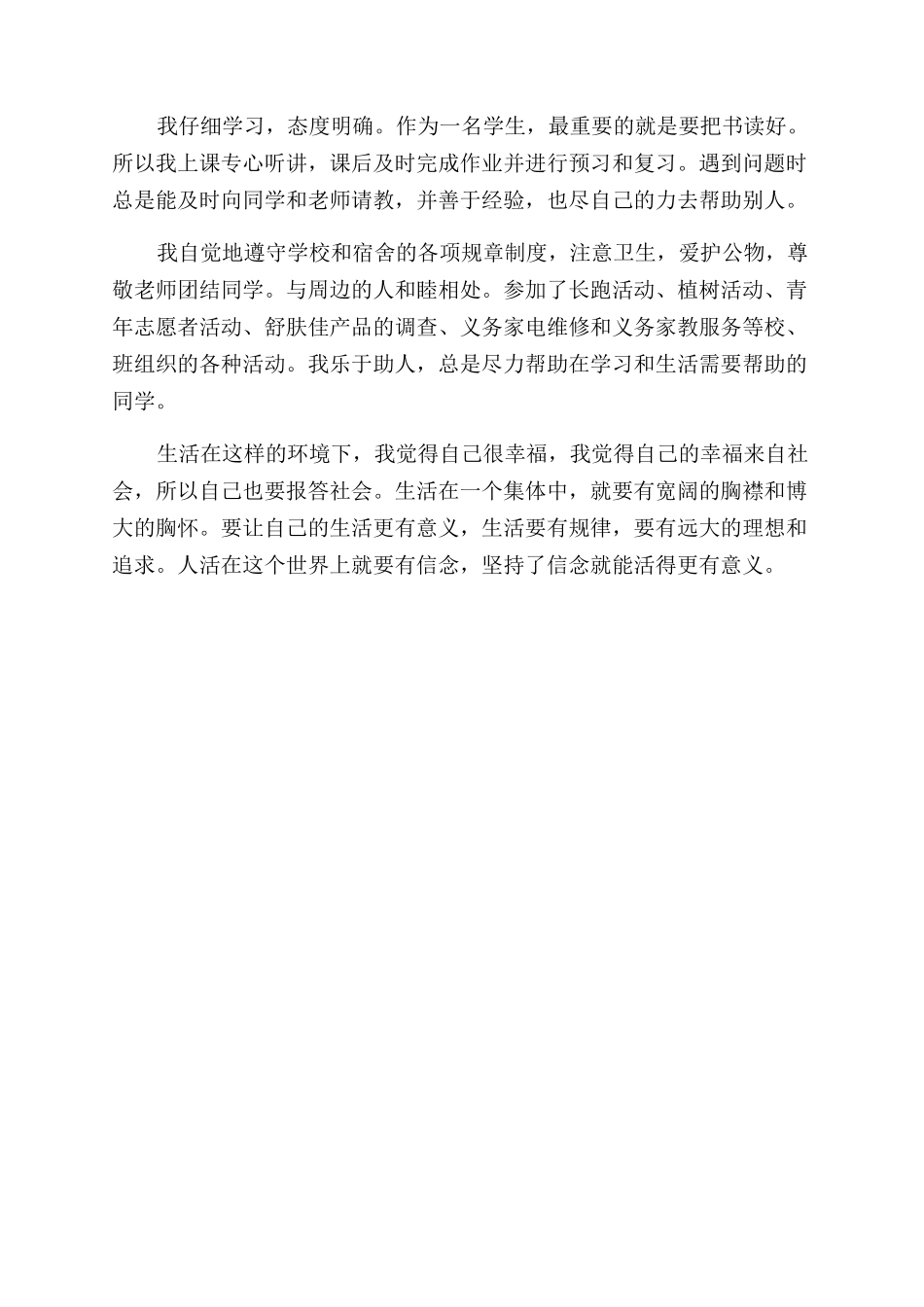 我仔细学习，态度明确。作为一名学生，最重要的就是要把书读好。所以我上课专心听讲，课后及时完成作业并进行预习和复习。遇到问题时总是能及时向同学和老师请教，并善于经验，也尽自己的力去帮助别人。

我自觉地遵守学校和宿舍的各项规章制度，注意卫生，爱护公物，尊敬老师团结同学。与周边的人和睦相处。参加了长跑活动、植树活动、青年志愿者活动、舒肤佳产品的调查、义务家电维修和义务家教服务等校、班组织的各种活动。我乐于助人，总是尽力帮助在学习和生活需要帮助的同学。

生活在这样的环境下，我觉得自己很幸福，我觉得自己的幸福来自社会，所以自己也要报答社会。生活在一个集体中，就要有宽阔的胸襟和博大的胸怀。要让自己的生活更有意义，生活要有规律，要有远大的理想和追求。人活在这个世界上就要有信念，坚持了信念就能活得更有意义。